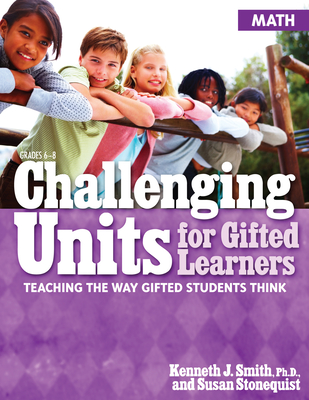 MATH

GRADES 6–8

Challenging Units for Gifted Learners

TEACHING THE WAY GIFTED STUDENTS THINK

Kenneth J. Smith, Ph.D., and Susan Stonequist